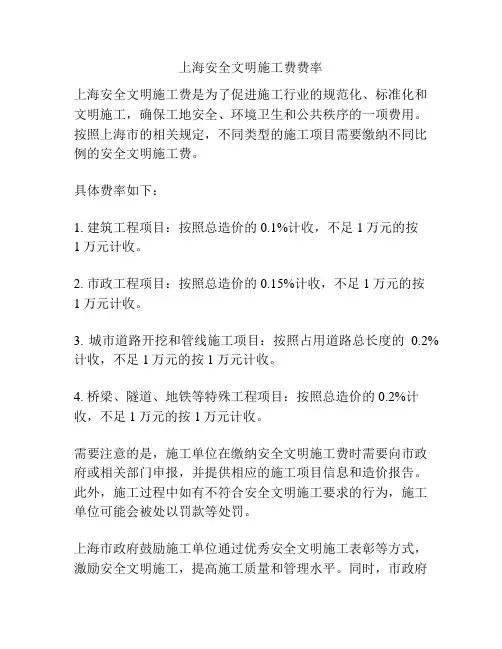 上海安全文明施工费费率

上海安全文明施工费是为了促进施工行业的规范化、标准化和文明施工，确保工地安全、环境卫生和公共秩序的一项费用。按照上海市的相关规定，不同类型的施工项目需要缴纳不同比例的安全文明施工费。

具体费率如下：

1. 建筑工程项目：按照总造价的 0.1%计收，不足 1 万元的按 1 万元计收。

2. 市政工程项目：按照总造价的 0.15%计收，不足 1 万元的按 1 万元计收。

3. 城市道路开挖和管线施工项目：按照占用道路总长度的 0.2%计收，不足 1 万元的按 1 万元计收。

4. 桥梁、隧道、地铁等特殊工程项目：按照总造价的 0.2%计收，不足 1 万元的按 1 万元计收。

需要注意的是，施工单位在缴纳安全文明施工费时需要向市政府或相关部门申报，并提供相应的施工项目信息和造价报告。此外，施工过程中如有不符合安全文明施工要求的行为，施工单位可能会被处以罚款等处罚。

上海市政府鼓励施工单位通过优秀安全文明施工表彰等方式，激励安全文明施工，提高施工质量和管理水平。同时，市政府